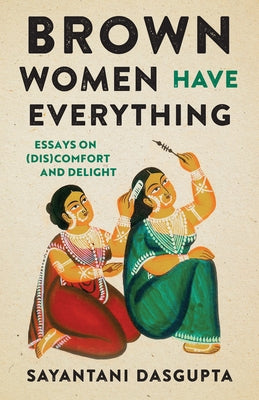 BROWN WOMEN HAVE EVERYTHING

ESSAYS ON (DIS)COMFORT AND DELIGHT

SAYANTANI DASGUPTA